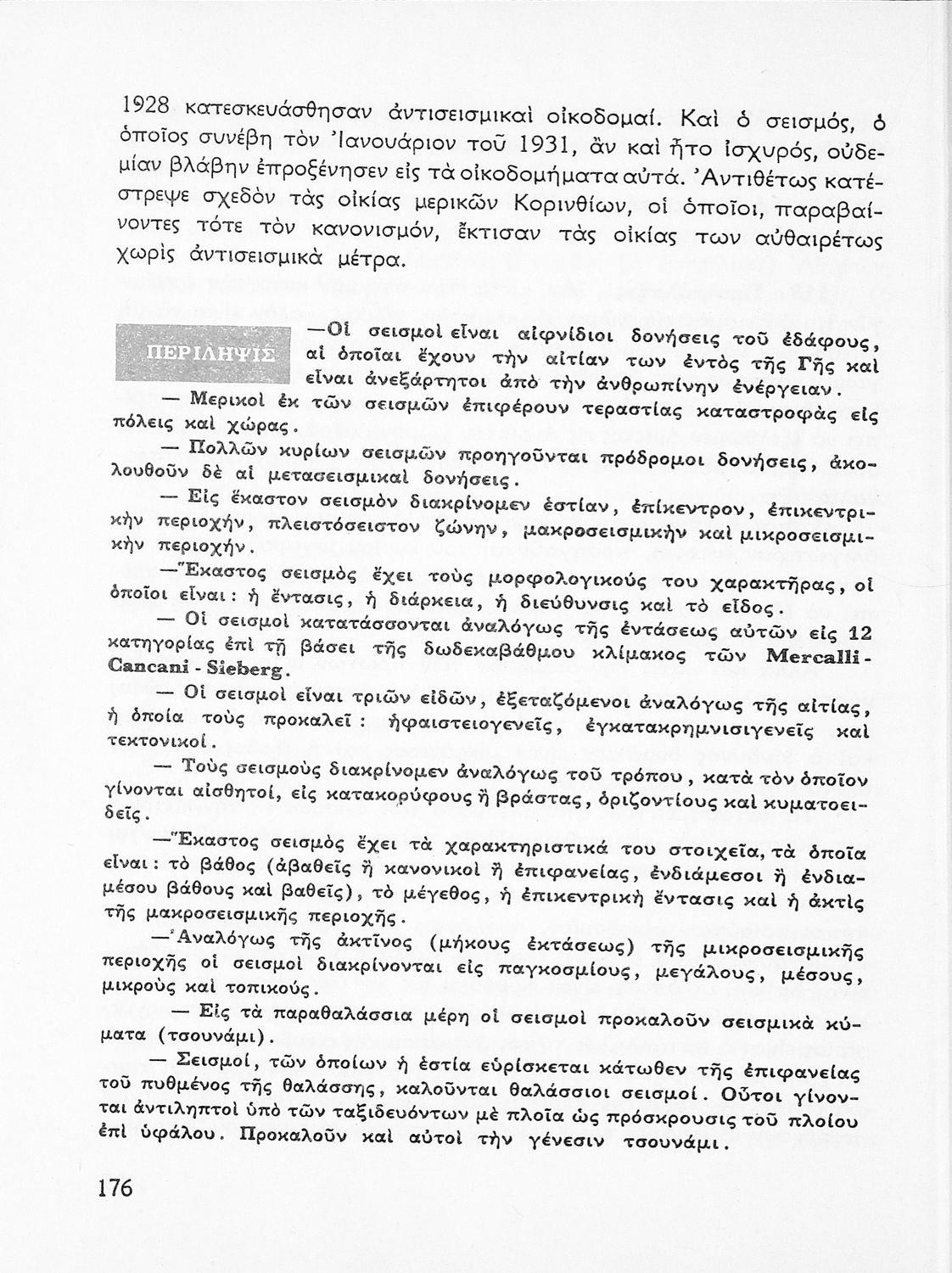 1928 κατεσκευάσθησαν ἀντισεισμικαὶ οἰκοδομαί. Καὶ ὁ σεισμός, ὁ ὁποῖος συνέβη τὸν Ἰανουάριον τοῦ 1931, ἂν καὶ ἦτο ἰσχυρός, οὐδεμίαν βλάβην ἐπροξένησεν εἰς τὰ οἰκοδομήματα αὐτά. Ἀντιθέτως κατέστρεψε σχεδὸν τὰς οἰκίας μερικῶν Κορινθίων, οἱ ὁποῖοι, παραβαίνοντες τότε τὸν κανονισμόν, ἔκτισαν τὰς οἰκίας των αὐθαιρέτως χωρὶς ἀντισεισμικὰ μέτρα.

ΠΕΡΙΛΗΨΙΣ

—Οἱ σεισμοὶ εἶναι αἰφνίδιοι δονήσεις τοῦ ἐδάφους, αἱ ὁποῖαι ἔχουν τὴν αἰτίαν των ἐντὸς τῆς Γῆς καὶ εἶναι ἀνεξάρτητοι ἀπὸ τὴν ἀνθρωπίνην ἐνέργειαν.

— Μερικοὶ ἐκ τῶν σεισμῶν ἐπιφέρουν τεραστίας καταστροφὰς εἰς πόλεις καὶ χώρας.

— Πολλῶν κυρίων σεισμῶν προηγοῦνται πρόδρομοι δονήσεις, ἀκολουθοῦν δὲ αἱ μετασεισμικαὶ δονήσεις.

— Εἰς ἕκαστον σεισμὸν διακρίνομεν ἑστίαν, ἐπίκεντρον, ἐπικεντρικὴν περιοχήν, πλειστόσειστον ζώνην, μακροσεισμικὴν καὶ μικροσεισμικὴν περιοχήν.

—Ἕκαστος σεισμὸς ἔχει τοὺς μορφολογικούς του χαρακτῆρας, οἱ ὁποῖοι εἶναι: ἡ ἔντασις, ἡ διάρκεια, ἡ διεύθυνσις καὶ τὸ εἶδος.

— Οἱ σεισμοὶ κατατάσσονται ἀναλόγως τῆς ἐντάσεως αὐτῶν εἰς 12 κατηγορίας ἐπὶ τῇ βάσει τῆς δωδεκαβάθμου κλίμακος τῶν Mercalli - Cancani - Sieberg.

— Οἱ σεισμοὶ εἶναι τριῶν εἰδῶν, ἐξεταζόμενοι ἀναλόγως τῆς αἰτίας, ἡ ὁποία τοὺς προκαλεῖ: ἡφαιστειογενεῖς, ἐγκατακρημνισιγενεῖς καὶ τεκτονικοί.

— Τοὺς σεισμοὺς διακρίνομεν ἀναλόγως τοῦ τρόπου, κατὰ τὸν ὁποῖον γίνονται αἰσθητοί, εἰς κατακορύφους ἢ βράστας, ὁριζοντίους καὶ κυματοειδεῖς.

—Ἕκαστος σεισμὸς ἔχει τὰ χαρακτηριστικά του στοιχεῖα, τὰ ὁποῖα εἶναι: τὸ βάθος (ἀβαθεῖς ἢ κανονικοὶ ἢ ἐπιφανείας, ἐνδιάμεσοι ἢ ἐνδιαμέσου βάθους καὶ βαθεῖς), τὸ μέγεθος, ἡ ἐπικεντρικὴ ἔντασις καὶ ἡ ἀκτὶς τῆς μακροσεισμικῆς περιοχῆς.

—Ἀναλόγως τῆς ἀκτῖνος (μήκους ἐκτάσεως) τῆς μικροσεισμικῆς περιοχῆς οἱ σεισμοὶ διακρίνονται εἰς παγκοσμίους, μεγάλους, μέσους, μικροὺς καὶ τοπικούς.

— Εἰς τὰ παραθαλάσσια μέρη οἱ σεισμοὶ προκαλοῦν σεισμικὰ κύματα (τσουνάμι).

— Σεισμοί, τῶν ὁποίων ἡ ἑστία εὑρίσκεται κάτωθεν τῆς ἐπιφανείας τοῦ πυθμένος τῆς θαλάσσης, καλοῦνται θαλάσσιοι σεισμοί. Οὗτοι γίνονται ἀντιληπτοὶ ὑπὸ τῶν ταξιδευόντων μὲ πλοῖα ὡς πρόσκρουσις τοῦ πλοίου ἐπὶ ὑφάλου. Προκαλοῦν καὶ αὐτοὶ τὴν γένεσιν τσουνάμι.

176